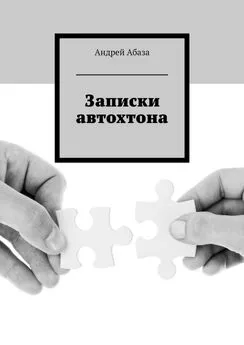 Андрей Абаза

Записки автохтона